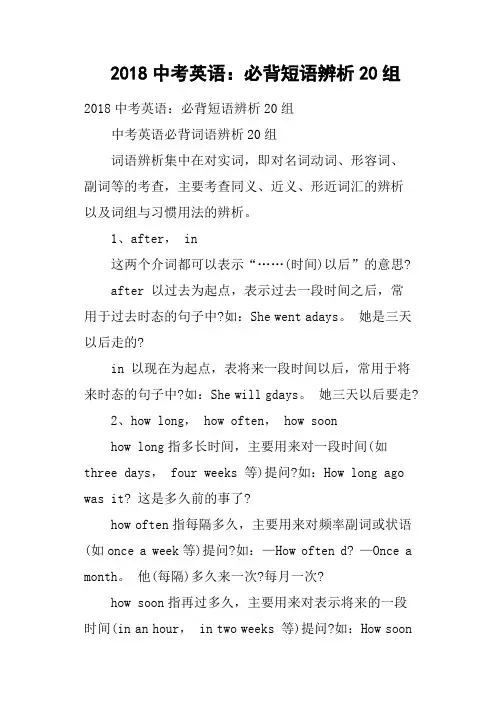 2018 中考英语：必背短语辨析 20 组

2018 中考英语：必背短语辨析 20 组

中考英语必背词语辨析 20 组

词语辨析集中在对实词，即对名词动词、形容词、副词等的考查，主要考查同义、近义、形近词汇的辨析以及词组与习惯用法的辨析。

1、after， in

这两个介词都可以表示“……(时间)以后”的意思?

after 以过去为起点，表示过去一段时间之后，常用于过去时态的句子中?如：She went adays。 她是三天以后走的?

in 以现在为起点，表将来一段时间以后，常用于将来时态的句子中?如：She will gdays。 她三天以后要走?

2、how long， how often， how soon

how long 指多长时间，主要用来对一段时间(如 three days， four weeks 等)提问?如：How long ago was it? 这是多久前的事了?

how often 指每隔多久，主要用来对频率副词或状语(如 once a week 等)提问?如：—How often d? —Once a month。 他(每隔)多久来一次?每月一次?

how soon 指再过多久，主要用来对表示将来的一段时间(in an hour， in two weeks 等)提问?如：How soon